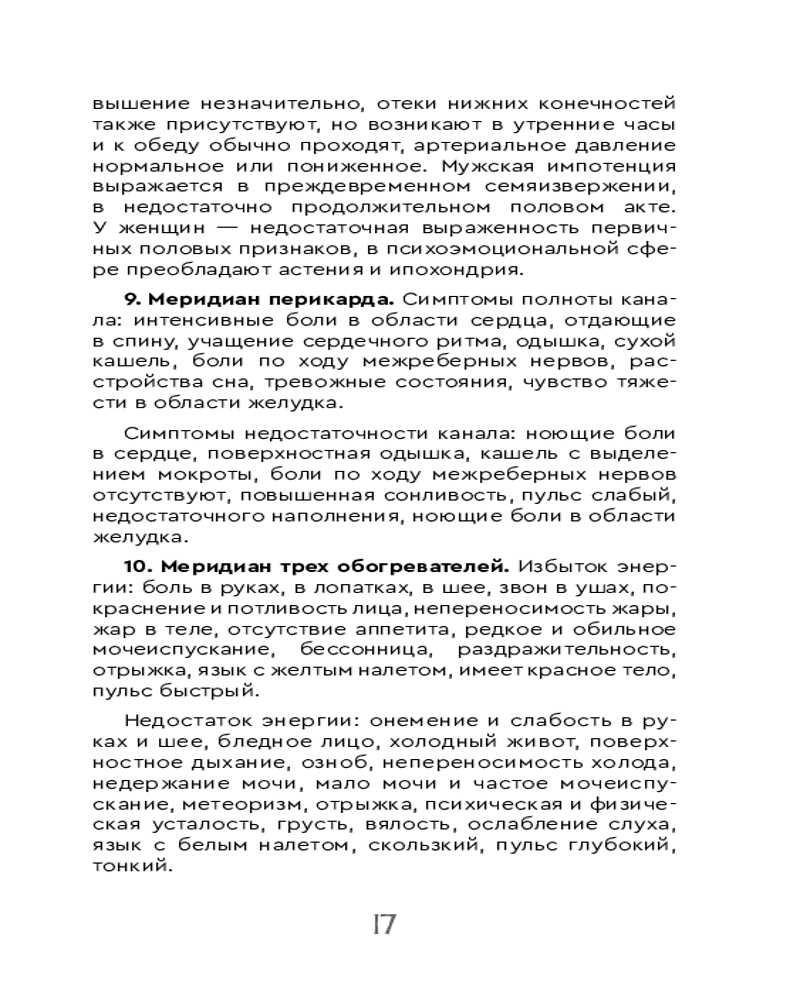 вышение незначительно, отеки нижних конечностей также присутствуют, но возникают в утренние часы и к обеду обычно проходят, артериальное давление нормальное или пониженное. Мужская импотенция выражается в преждевременном семяизвержении, в недостаточно продолжительном половом акте. У женщин — недостаточная выраженность первичных половых признаков, в психоэмоциональной сфере преобладают астения и ипохондрия.

**9. Меридиан перикарда.** Симптомы полноты канала: интенсивные боли в области сердца, отдающие в спину, учащение сердечного ритма, одышка, сухой кашель, боли по ходу межреберных нервов, расстройства сна, тревожные состояния, чувство тяжести в области желудка.

Симптомы недостаточности канала: ноющие боли в сердце, поверхностная одышка, кашель с выделением мокроты, боли по ходу межреберных нервов отсутствуют, повышенная сонливость, пульс слабый, недостаточного наполнения, ноющие боли в области желудка.

**10. Меридиан трех обогревателей.** Избыток энергии: боль в руках, в лопатках, в шее, звон в ушах, покраснение и потливость лица, непереносимость жары, жар в теле, отсутствие аппетита, редкое и обильное мочеиспускание, бессонница, раздражительность, отрыжка, язык с желтым налетом, имеет красное тело, пульс быстрый.

Недостаток энергии: онемение и слабость в руках и шее, бледное лицо, холодный живот, поверхностное дыхание, озноб, непереносимость холода, недержание мочи, мало мочи и частое мочеиспускание, метеоризм, отрыжка, психическая и физическая усталость, грусть, вялость, ослабление слуха, язык с белым налетом, скользкий, пульс глубокий, тонкий.

17